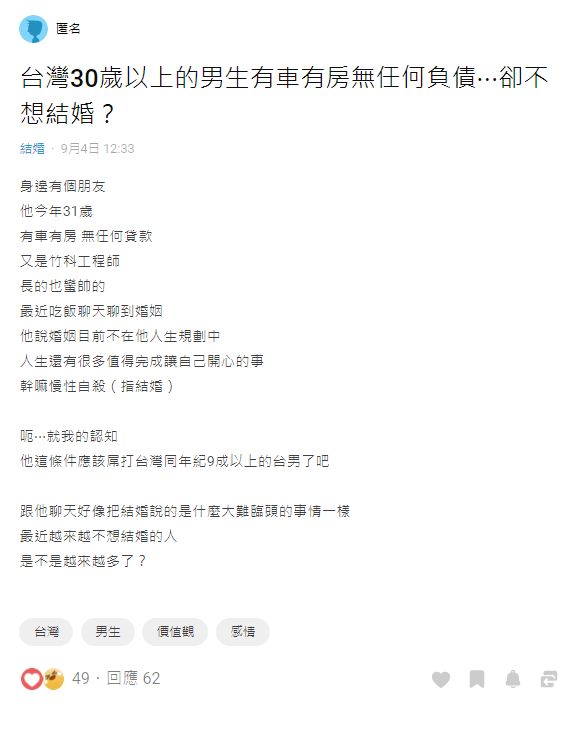 匿名

台灣30歲以上的男生有車有房無任何負債…卻不想結婚？

結婚 · 9月4日 12:33

身邊有個朋友
他今年31歲
有車有房 無任何貸款
又是竹科工程師
長的也蠻帥的
最近吃飯聊天聊到婚姻
他說婚姻目前不在他人生規劃中
人生還有很多值得完成讓自己開心的事
幹嘛慢性自殺（指結婚）

呃…就我的認知
他這條件應該屌打台灣同年紀9成以上的台男了吧

跟他聊天好像把結婚說的是什麼大難臨頭的事情一樣
最近越來越不想結婚的人
是不是越來越多了？

台灣 男生 價值觀 感情

49 · 回應 62